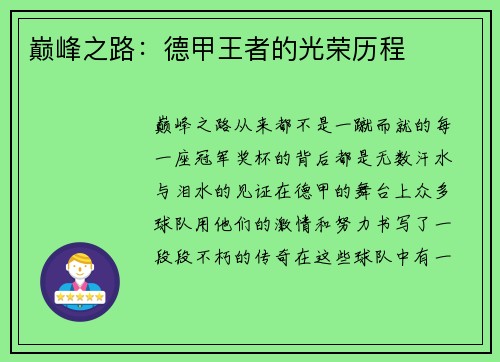 巅峰之路：德甲王者的光荣历程

巅峰之路从来都不是一蹴而就的每一座冠军奖杯的背后都是无数汗水与泪水的见证在德甲的舞台上众多球队用他们的激情和努力书写了一段段不朽的传奇在这些球队中有一